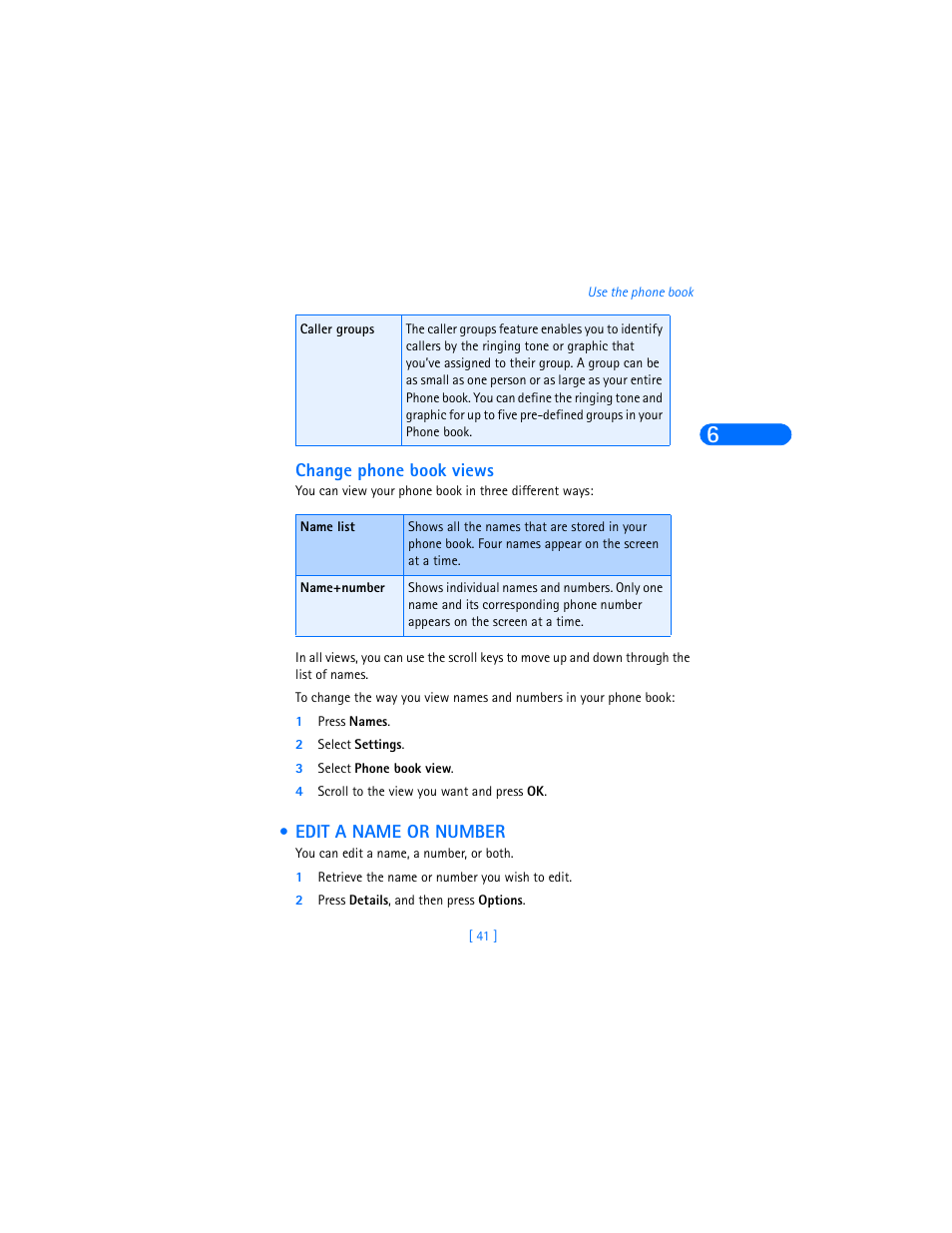 Use the phone book

| Caller groups | The caller groups feature enables you to identify callers by the ringing tone or graphic that you've assigned to their group. A group can be as small as one person or as large as your entire Phone book. You can define the ringing tone and graphic for up to five pre-defined groups in your Phone book. |
|---|---|

6

Change phone book views

You can view your phone book in three different ways:

| Name list | Shows all the names that are stored in your phone book. Four names appear on the screen at a time. |
|---|---|
| Name+number | Shows individual names and numbers. Only one name and its corresponding phone number appears on the screen at a time. |

In all views, you can use the scroll keys to move up and down through the list of names.

To change the way you view names and numbers in your phone book:

1 Press Names.

2 Select Settings.

3 Select Phone book view.

4 Scroll to the view you want and press OK.

• EDIT A NAME OR NUMBER

You can edit a name, a number, or both.

1 Retrieve the name or number you wish to edit.

2 Press Details, and then press Options.

[ 41 ]